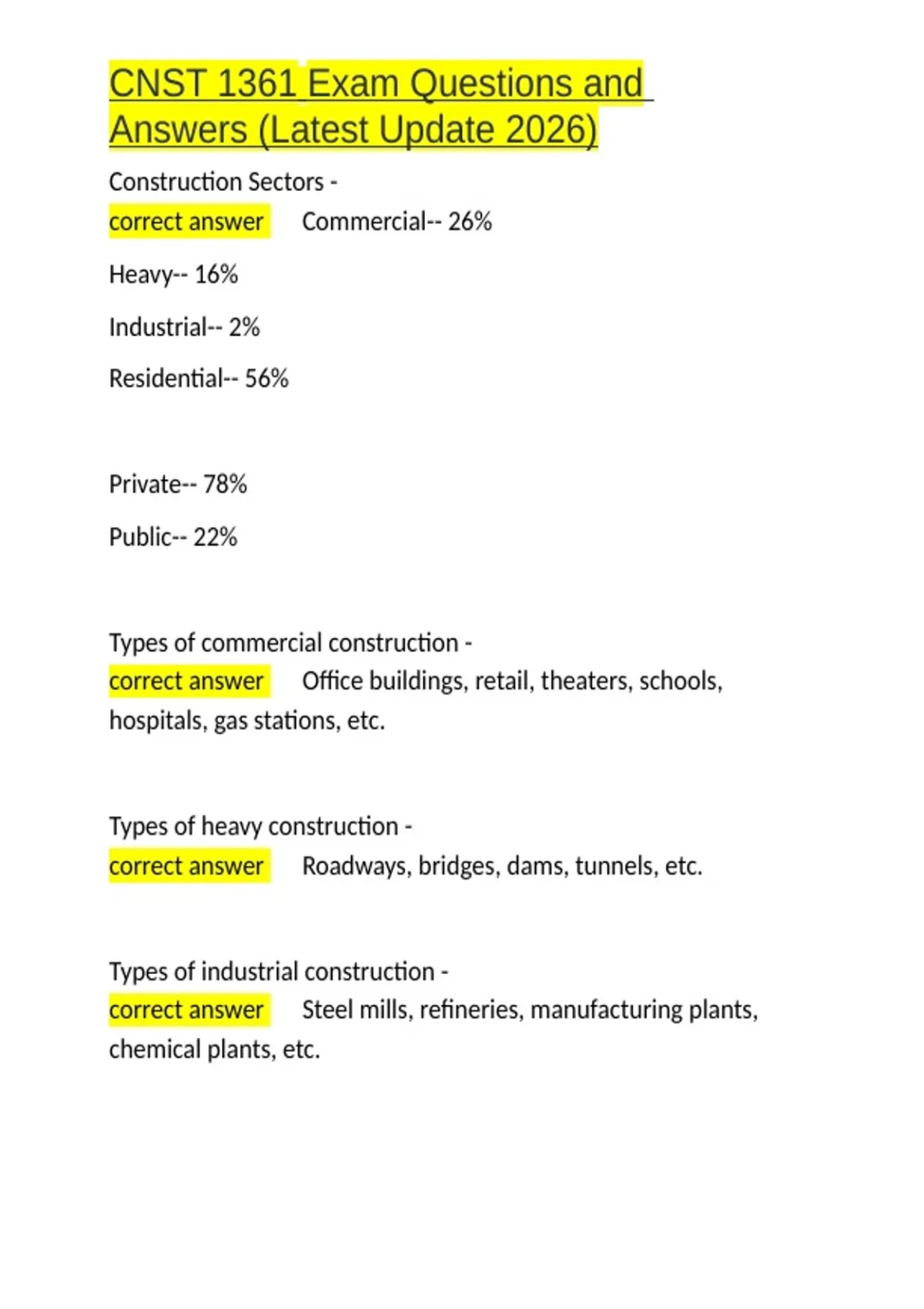 CNST 1361 Exam Questions and Answers (Latest Update 2026)

Construction Sectors -
correct answer Commercial-- 26%

Heavy-- 16%

Industrial-- 2%

Residential-- 56%

Private-- 78%

Public-- 22%

Types of commercial construction -
correct answer Office buildings, retail, theaters, schools, hospitals, gas stations, etc.

Types of heavy construction -
correct answer Roadways, bridges, dams, tunnels, etc.

Types of industrial construction -
correct answer Steel mills, refineries, manufacturing plants, chemical plants, etc.